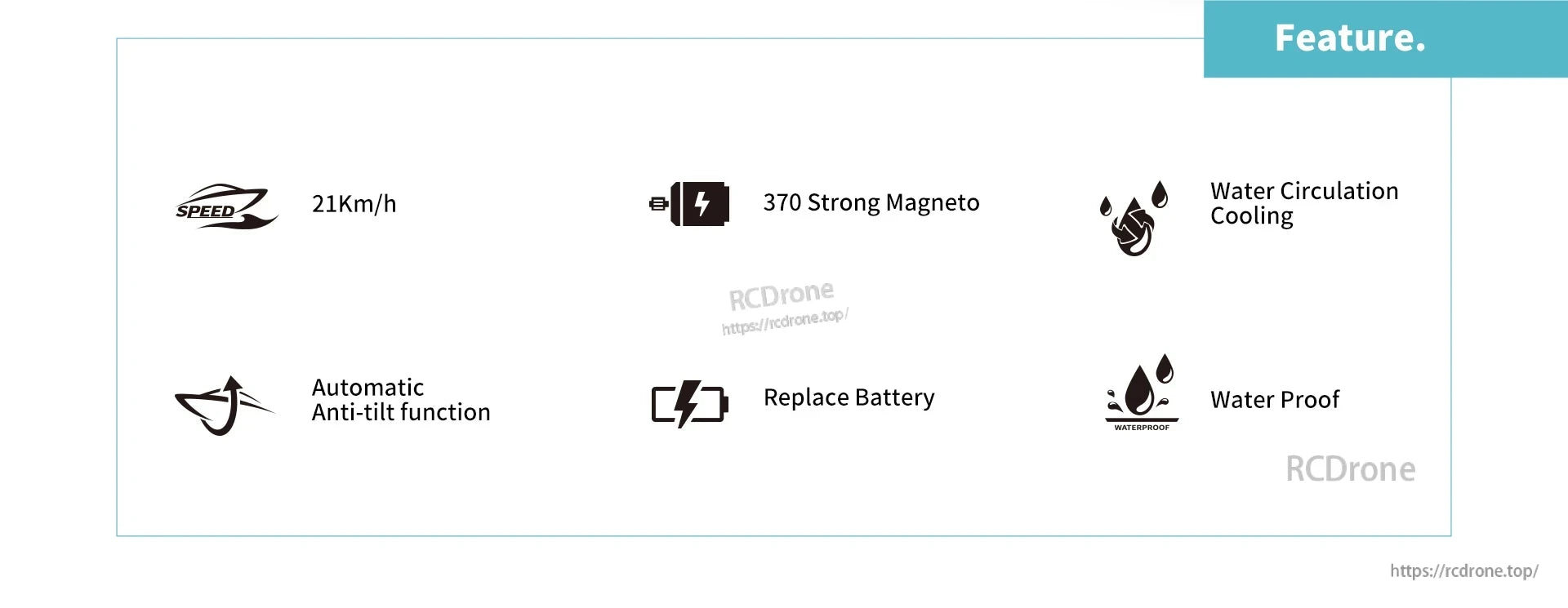 Feature.

SPEED 21Km/h

370 Strong Magneto

Water Circulation Cooling

RCDrone
https://rcdrone.top/

Automatic Anti-tilt function

Replace Battery

WATERPROOF Water Proof

RCDrone

https://rcdrone.top/